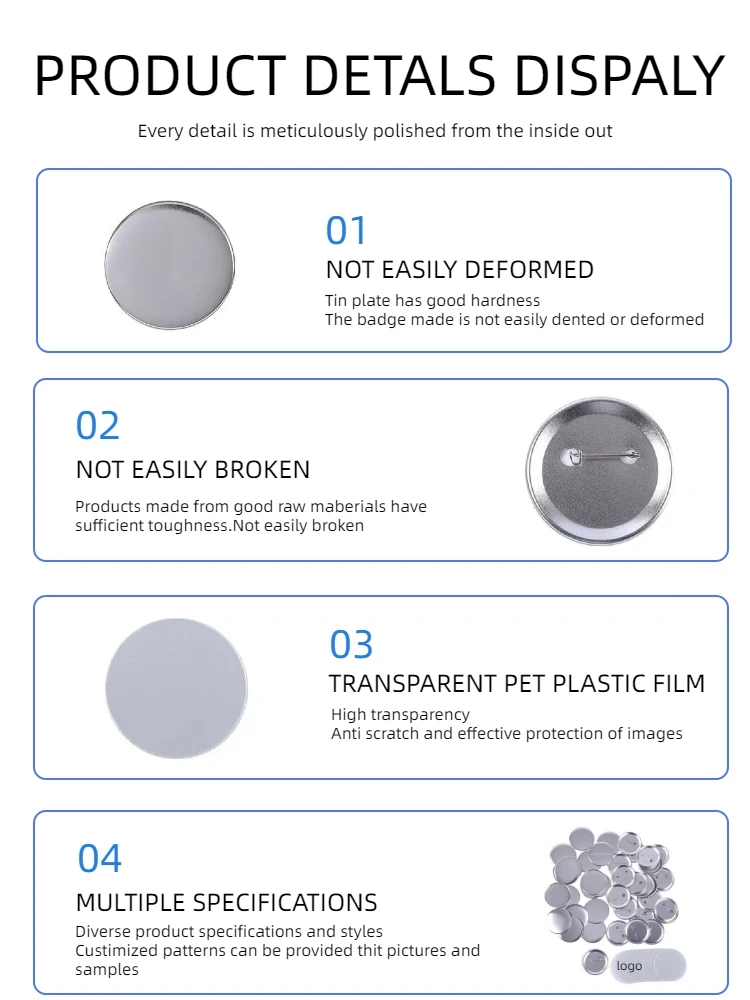 PRODUCT DETALS DISPALY

Every detail is meticulously polished from the inside out

01

NOT EASILY DEFORMED

Tin plate has good hardness
The badge made is not easily dented or deformed

02

NOT EASILY BROKEN

Products made from good raw maberials have sufficient toughness.Not easily broken

03

TRANSPARENT PET PLASTIC FILM

High transparency
Anti scratch and effective protection of images

04

MULTIPLE SPECIFICATIONS

Diverse product specifications and styles
Custimized patterns can be provided thit pictures and samples

logo